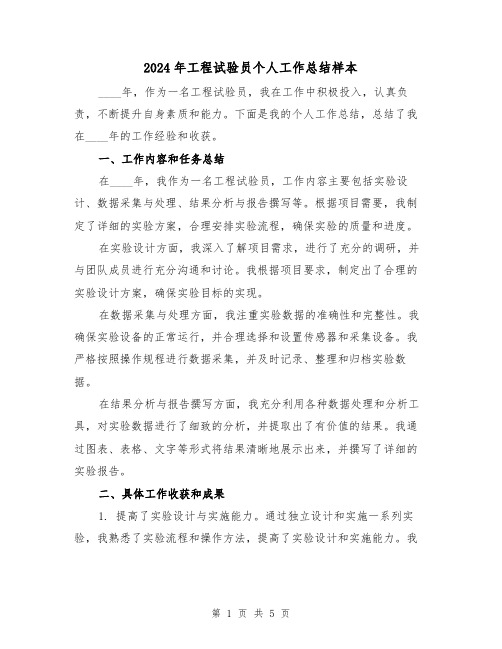 2024年工程试验员个人工作总结样本

____年，作为一名工程试验员，我在工作中积极投入，认真负责，不断提升自身素质和能力。下面是我的个人工作总结，总结了我在____年的工作经验和收获。

一、工作内容和任务总结

在____年，我作为一名工程试验员，工作内容主要包括实验设计、数据采集与处理、结果分析与报告撰写等。根据项目需要，我制定了详细的实验方案，合理安排实验流程，确保实验的质量和进度。

在实验设计方面，我深入了解项目需求，进行了充分的调研，并与团队成员进行充分沟通和讨论。我根据项目要求，制定出了合理的实验设计方案，确保实验目标的实现。

在数据采集与处理方面，我注重实验数据的准确性和完整性。我确保实验设备的正常运行，并合理选择和设置传感器和采集设备。我严格按照操作规程进行数据采集，并及时记录、整理和归档实验数据。

在结果分析与报告撰写方面，我充分利用各种数据处理和分析工具，对实验数据进行了细致的分析，并提取出了有价值的结果。我通过图表、表格、文字等形式将结果清晰地展示出来，并撰写了详细的实验报告。

二、具体工作收获和成果

1. 提高了实验设计与实施能力。通过独立设计和实施一系列实验，我熟悉了实验流程和操作方法，提高了实验设计和实施能力。我

第 1 页 共 5 页